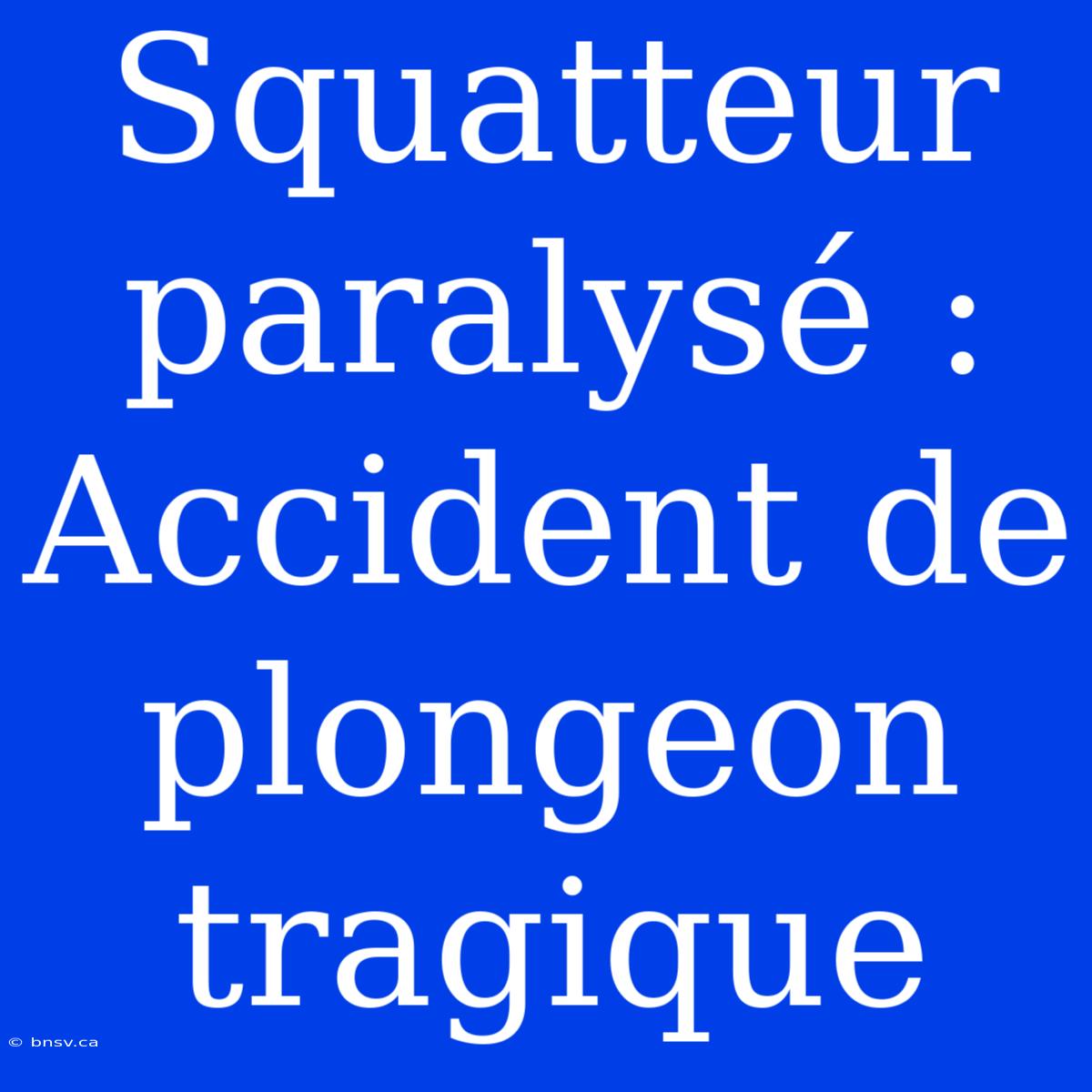 Squatteur paralysé : Accident de plongeon tragique

© bnsv.ca